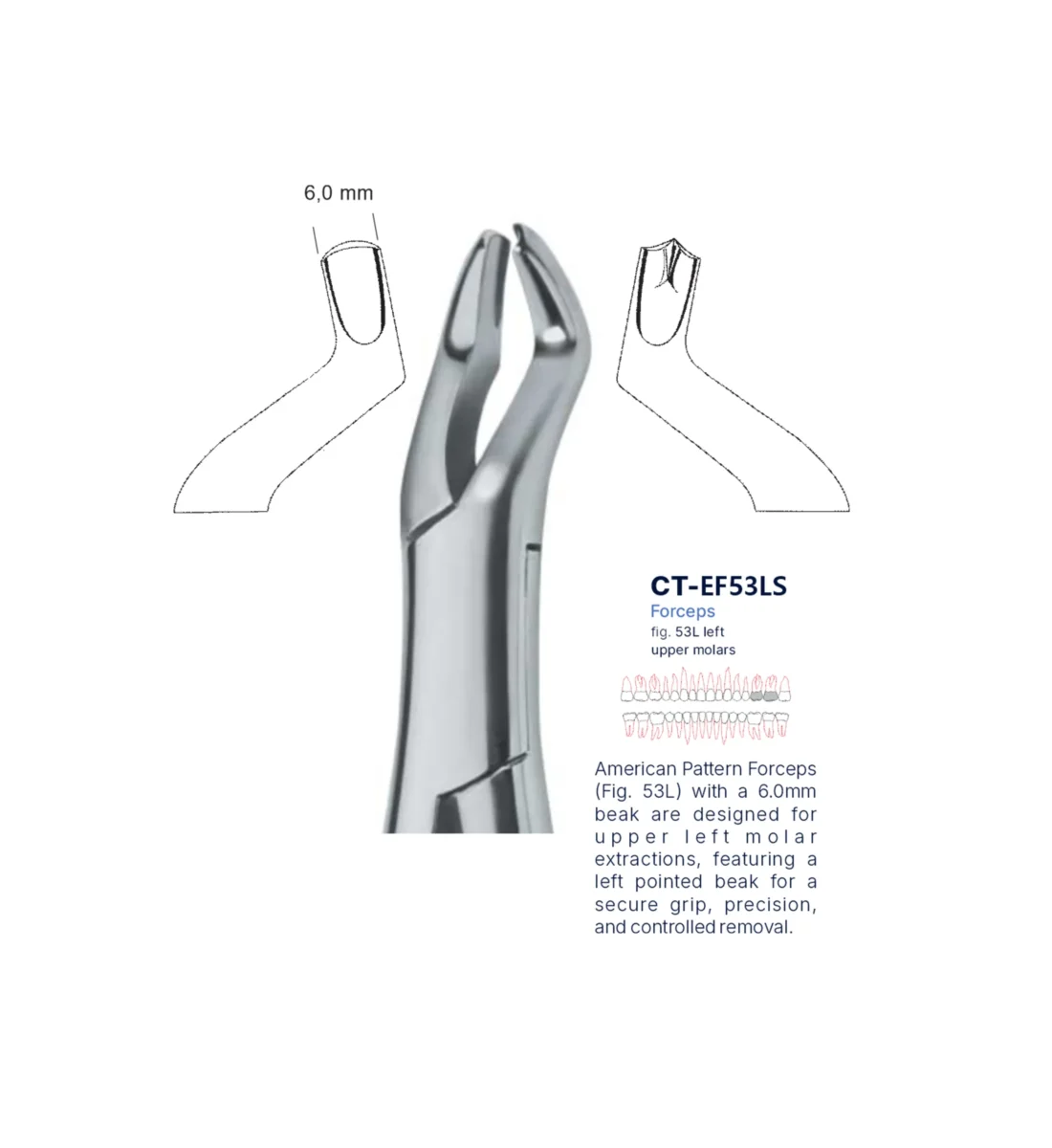 6,0 mm

CT-EF53LS
Forceps
fig. 53L left
upper molars

American Pattern Forceps (Fig. 53L) with a 6.0mm beak are designed for upper left molar extractions, featuring a left pointed beak for a secure grip, precision, and controlled removal.